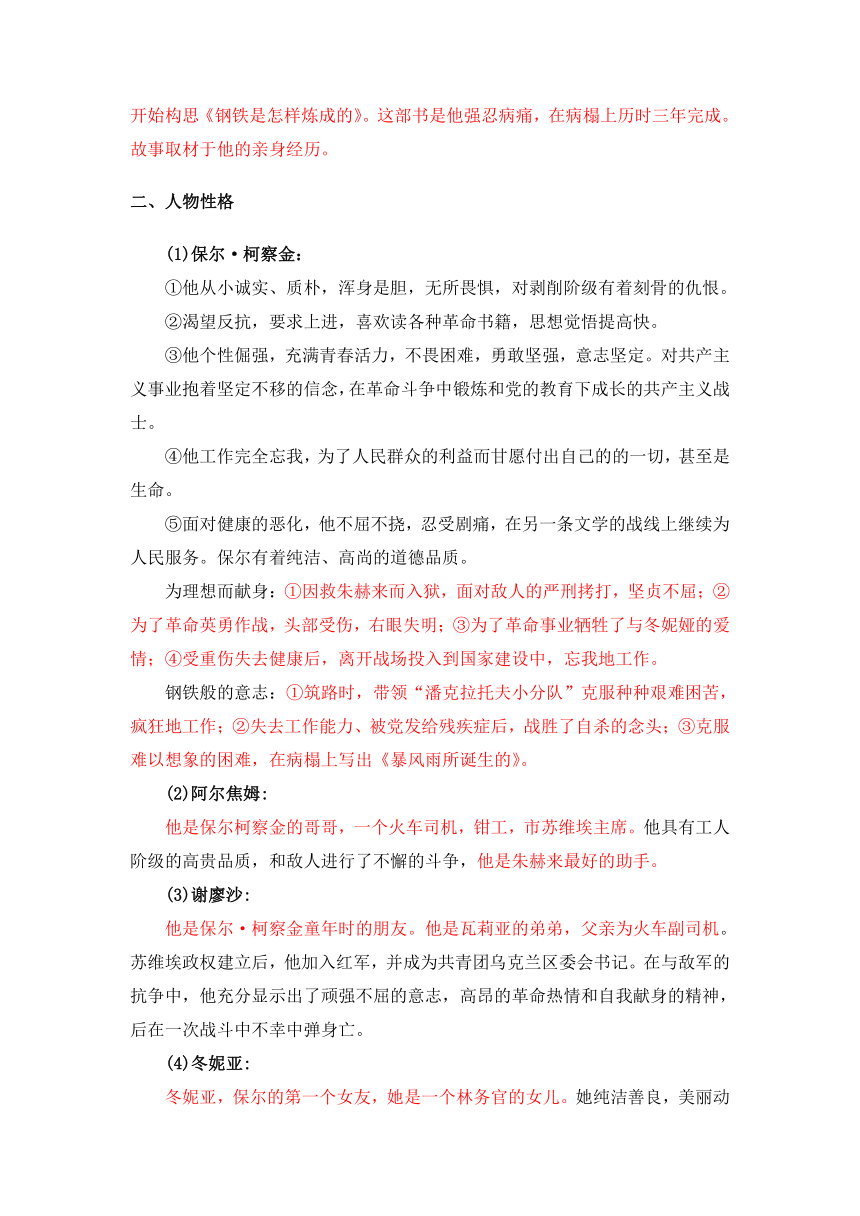 开始构思《钢铁是怎样炼成的》。这部书是他强忍病痛，在病榻上历时三年完成。故事取材于他的亲身经历。

二、人物性格

(1)保尔·柯察金：

①他从小诚实、质朴，浑身是胆，无所畏惧，对剥削阶级有着刻骨的仇恨。

②渴望反抗，要求上进，喜欢读各种革命书籍，思想觉悟提高快。

③他个性倔强，充满青春活力，不畏困难，勇敢坚强，意志坚定。对共产主义事业抱着坚定不移的信念，在革命斗争中锻炼和党的教育下成长的共产主义战士。

④他工作完全忘我，为了人民群众的利益而甘愿付出自己的的一切，甚至是生命。

⑤面对健康的恶化，他不屈不挠，忍受剧痛，在另一条文学的战线上继续为人民服务。保尔有着纯洁、高尚的道德品质。

为理想而献身：①因救朱赫来而入狱，面对敌人的严刑拷打，坚贞不屈；②为了革命英勇作战，头部受伤，右眼失明；③为了革命事业牺牲了与冬妮娅的爱情；④受重伤失去健康后，离开战场投入到国家建设中，忘我地工作。

钢铁般的意志：①筑路时，带领“潘克拉托夫小分队”克服种种艰难困苦，疯狂地工作；②失去工作能力、被党发给残疾症后，战胜了自杀的念头；③克服难以想象的困难，在病榻上写出《暴风雨所诞生的》。

(2)阿尔焦姆：

他是保尔柯察金的哥哥，一个火车司机，钳工，市苏维埃主席。他具有工人阶级的高贵品质，和敌人进行了不懈的斗争，他是朱赫来最好的助手。

(3)谢廖沙：

他是保尔·柯察金童年时的朋友。他是瓦莉亚的弟弟，父亲为火车副司机。苏维埃政权建立后，他加入红军，并成为共青团乌克兰区委会书记。在与敌军的抗争中，他充分显示出了顽强不屈的意志，高昂的革命热情和自我献身的精神，后在一次战斗中不幸中弹身亡。

(4)冬妮亚：

冬妮亚，保尔的第一个女友，她是一个林务官的女儿。她纯洁善良，美丽动